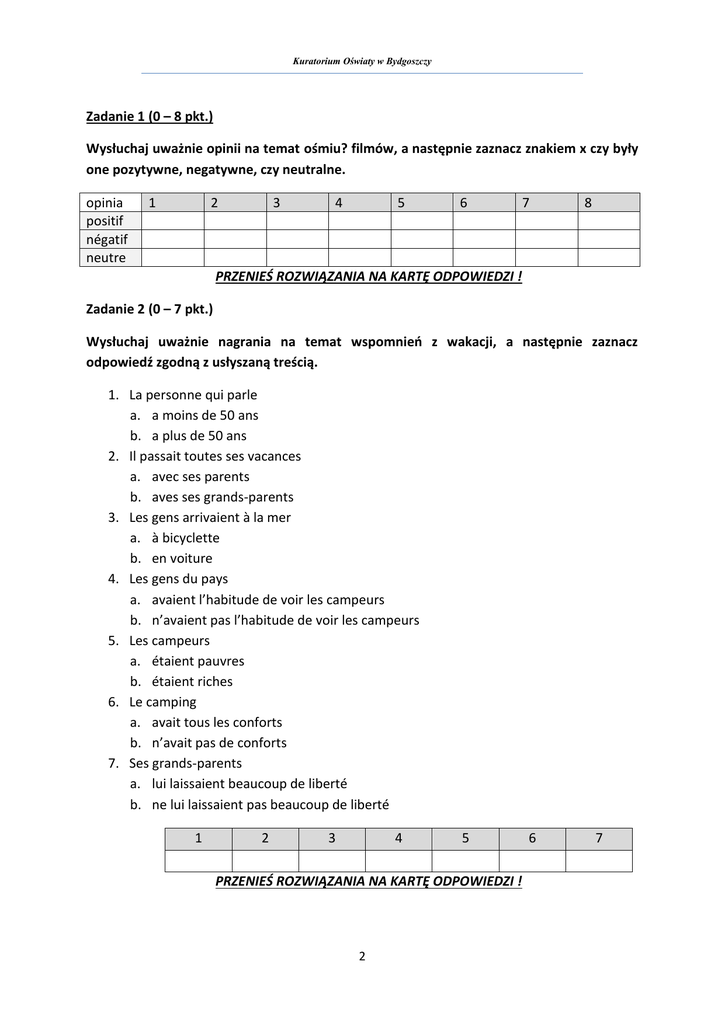 Kuratorium Oświaty w Bydgoszczy

Zadanie 1 (0 – 8 pkt.)

Wysłuchaj uważnie opinii na temat ośmiu? filmów, a następnie zaznacz znakiem x czy były one pozytywne, negatywne, czy neutralne.

| opinia | 1 | 2 | 3 | 4 | 5 | 6 | 7 | 8 |
|---|---|---|---|---|---|---|---|---|
| positif | | | | | | | | |
| négatif | | | | | | | | |
| neutre | | | | | | | | |

PRZENIEŚ ROZWIĄZANIA NA KARTĘ ODPOWIEDZI !

Zadanie 2 (0 – 7 pkt.)

Wysłuchaj uważnie nagrania na temat wspomnień z wakacji, a następnie zaznacz odpowiedź zgodną z usłyszaną treścią.

1. La personne qui parle
a. a moins de 50 ans
b. a plus de 50 ans
2. Il passait toutes ses vacances
a. avec ses parents
b. aves ses grands-parents
3. Les gens arrivaient à la mer
a. à bicyclette
b. en voiture
4. Les gens du pays
a. avaient l'habitude de voir les campeurs
b. n'avaient pas l'habitude de voir les campeurs
5. Les campeurs
a. étaient pauvres
b. étaient riches
6. Le camping
a. avait tous les conforts
b. n'avait pas de conforts
7. Ses grands-parents
a. lui laissaient beaucoup de liberté
b. ne lui laissaient pas beaucoup de liberté

| 1 | 2 | 3 | 4 | 5 | 6 | 7 |
|---|---|---|---|---|---|---|
| | | | | | | |

PRZENIEŚ ROZWIĄZANIA NA KARTĘ ODPOWIEDZI !

2